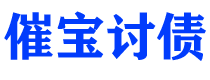 催宝讨债